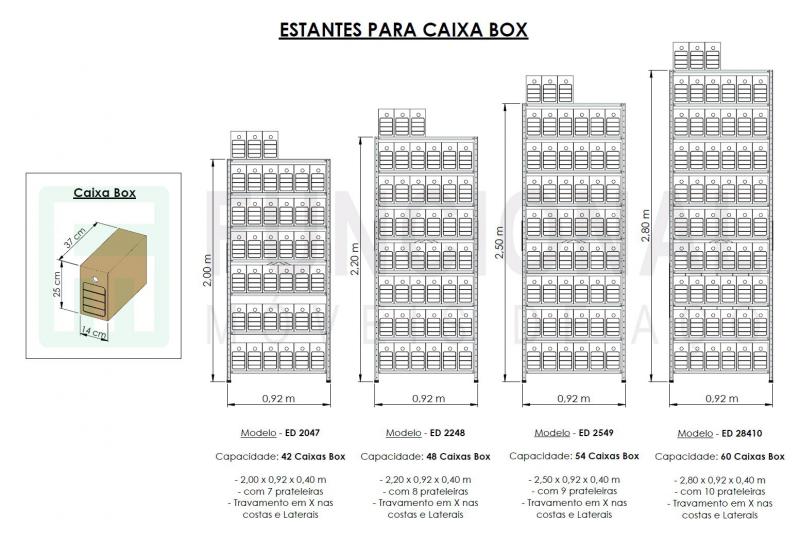 ESTANTES PARA CAIXA BOX

Caixa Box

37 cm

25 cm

14 cm

2,00 m

0,92 m

Modelo - ED 2047

Capacidade: 42 Caixas Box

- 2,00 x 0,92 x 0,40 m
- com 7 prateleiras
- Travamento em X nas costas e Laterais

2,20 m

0,92 m

Modelo - ED 2248

Capacidade: 48 Caixas Box

- 2,20 x 0,92 x 0,40 m
- com 8 prateleiras
- Travamento em X nas costas e Laterais

2,50 m

0,92 m

Modelo - ED 2549

Capacidade: 54 Caixas Box

- 2,50 x 0,92 x 0,40 m
- com 9 prateleiras
- Travamento em X nas costas e Laterais

2,80 m

0,92 m

Modelo - ED 28410

Capacidade: 60 Caixas Box

- 2,80 x 0,92 x 0,40 m
- com 10 prateleiras
- Travamento em X nas costas e Laterais